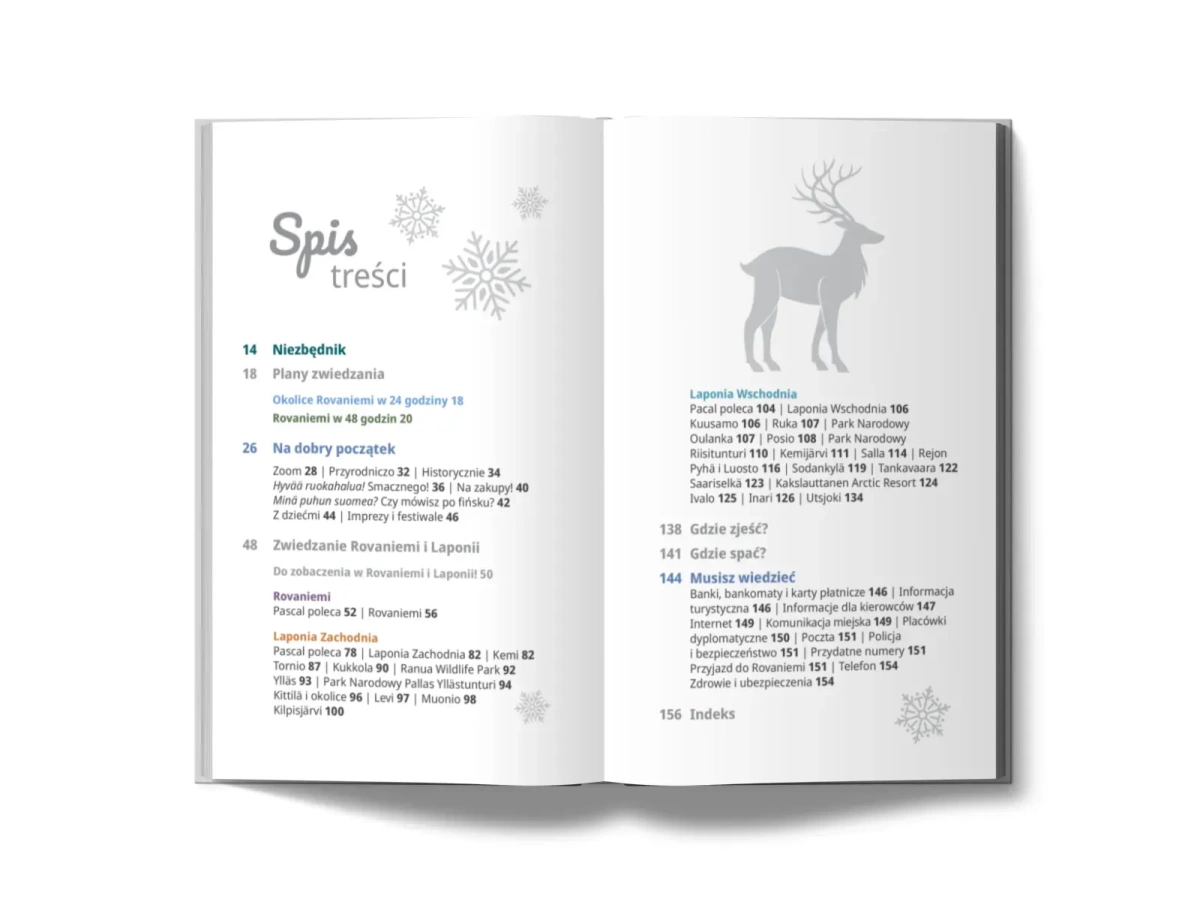 Spis
treści

14 Niezbędnik

18 Plany zwiedzania

Okolice Rovaniemi w 24 godziny 18

Rovaniemi w 48 godzin 20

26 Na dobry początek

Zoom 28 | Przyrodniczo 32 | Historycznie 34
Hyvää ruokahalua! Smacznego! 36 | Na zakupy! 40
Minä puhun suomea? Czy mówisz po fińsku? 42
Z dziećmi 44 | Imprezy i festiwale 46

48 Zwiedzanie Rovaniemi i Laponii

Do zobaczenia w Rovaniemi i Laponii! 50

Rovaniemi
Pascal poleca 52 | Rovaniemi 56

Laponia Zachodnia
Pascal poleca 78 | Laponia Zachodnia 82 | Kemi 82
Tornio 87 | Kukkola 90 | Ranua Wildlife Park 92
Ylläs 93 | Park Narodowy Pallas Yllästunturi 94
Kittilä i okolice 96 | Levi 97 | Muonio 98
Kilpisjärvi 100

Laponia Wschodnia
Pacal poleca 104 | Laponia Wschodnia 106
Kuusamo 106 | Ruka 107 | Park Narodowy
Oulanka 107 | Posio 108 | Park Narodowy
Riisitunturi 110 | Kemijärvi 111 | Salla 114 | Rejon
Pyhä i Luosto 116 | Sodankylä 119 | Tankavaara 122
Saariselkä 123 | Kakslauttanen Arctic Resort 124
Ivalo 125 | Inari 126 | Utsjoki 134

138 Gdzie zjeść?

141 Gdzie spać?

144 Musisz wiedzieć
Banki, bankomaty i karty płatnicze 146 | Informacja turystyczna 146 | Informacje dla kierowców 147
Internet 149 | Komunikacja miejska 149 | Placówki dyplomatyczne 150 | Poczta 151 | Policja i bezpieczeństwo 151 | Przydatne numery 151
Przyjazd do Rovaniemi 151 | Telefon 154
Zdrowie i ubezpieczenia 154

156 Indeks